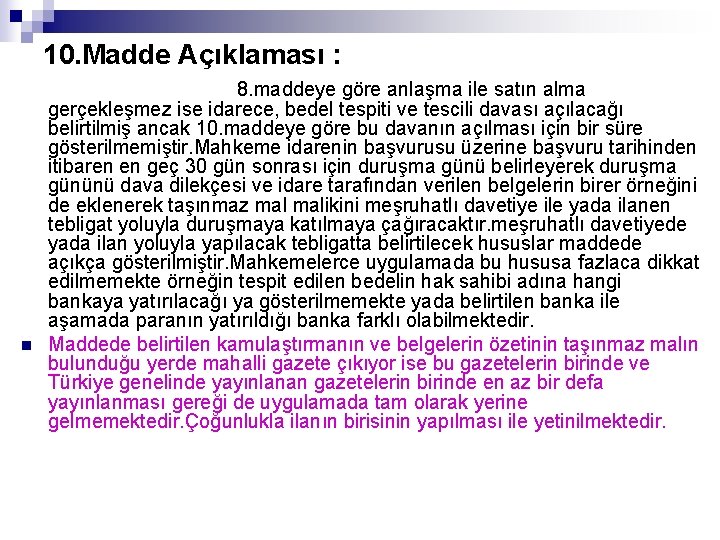 10.Madde Açıklaması :

8.maddeye göre anlaşma ile satın alma gerçekleşmez ise idarece, bedel tespiti ve tescili davası açılacağı belirtilmiş ancak 10.maddeye göre bu davanın açılması için bir süre gösterilmemiştir.Mahkeme idarenin başvurusu üzerine başvuru tarihinden itibaren en geç 30 gün sonrası için duruşma günü belirleyerek duruşma gününü dava dilekçesi ve idare tarafından verilen belgelerin birer örneğini de eklenerek taşınmaz mal malikini meşruhatlı davetiye ile yada ilanen tebligat yoluyla duruşmaya katılmaya çağıracaktır.meşruhatlı davetiyede yada ilan yoluyla yapılacak tebligatta belirtilecek hususlar maddede açıkça gösterilmiştir.Mahkemelerce uygulamada bu hususa fazlaca dikkat edilmemekte örneğin tespit edilen bedelin hak sahibi adına hangi bankaya yatırılacağı ya gösterilmemekte yada belirtilen banka ile aşamada paranın yatırıldığı banka farklı olabilmektedir.

Maddede belirtilen kamulaştırmanın ve belgelerin özetinin taşınmaz malın bulunduğu yerde mahalli gazete çıkıyor ise bu gazetelerin birinde ve Türkiye genelinde yayınlanan gazetelerin birinde en az bir defa yayınlanması gereği de uygulamada tam olarak yerine gelmemektedir.Çoğunlukla ilanın birisinin yapılması ile yetinilmektedir.